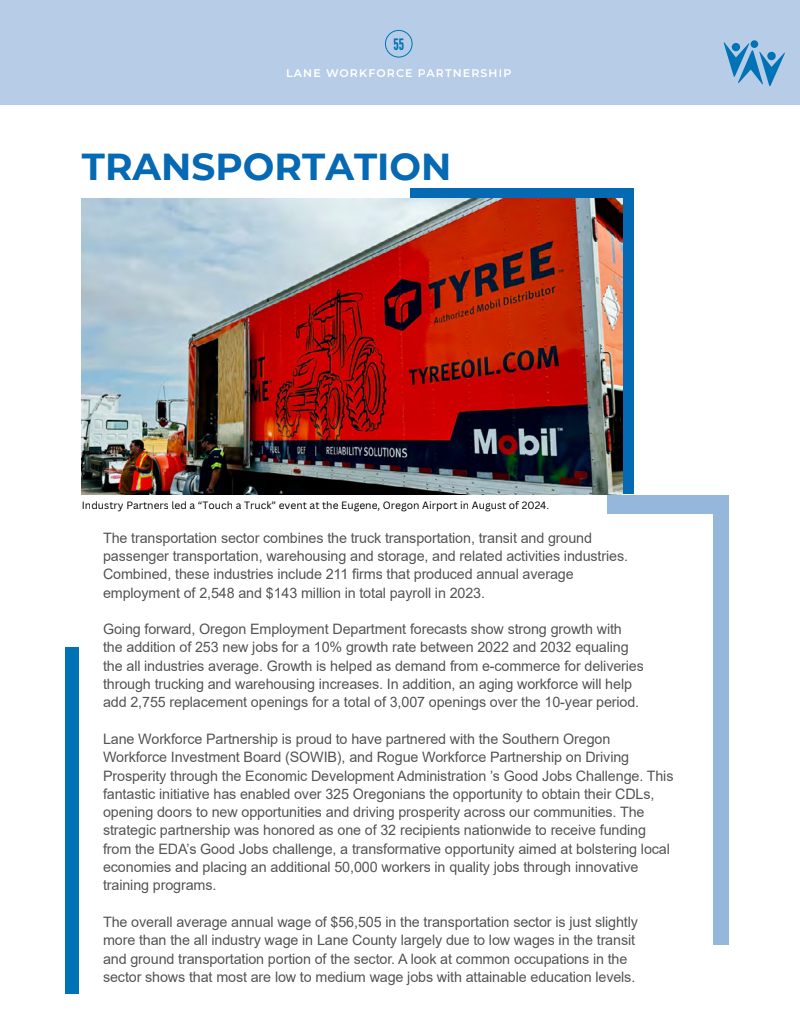 55

LANE WORKFORCE PARTNERSHIP

TRANSPORTATION

TYREE
Authorized Mobil Distributor
TYREEOIL.COM
FUEL | DEF | RELIABILITY SOLUTIONS
Mobil

Industry Partners led a "Touch a Truck" event at the Eugene, Oregon Airport in August of 2024.

The transportation sector combines the truck transportation, transit and ground passenger transportation, warehousing and storage, and related activities industries. Combined, these industries include 211 firms that produced annual average employment of 2,548 and $143 million in total payroll in 2023.

Going forward, Oregon Employment Department forecasts show strong growth with the addition of 253 new jobs for a 10% growth rate between 2022 and 2032 equaling the all industries average. Growth is helped as demand from e-commerce for deliveries through trucking and warehousing increases. In addition, an aging workforce will help add 2,755 replacement openings for a total of 3,007 openings over the 10-year period.

Lane Workforce Partnership is proud to have partnered with the Southern Oregon Workforce Investment Board (SOWIB), and Rogue Workforce Partnership on Driving Prosperity through the Economic Development Administration 's Good Jobs Challenge. This fantastic initiative has enabled over 325 Oregonians the opportunity to obtain their CDLs, opening doors to new opportunities and driving prosperity across our communities. The strategic partnership was honored as one of 32 recipients nationwide to receive funding from the EDA's Good Jobs challenge, a transformative opportunity aimed at bolstering local economies and placing an additional 50,000 workers in quality jobs through innovative training programs.

The overall average annual wage of $56,505 in the transportation sector is just slightly more than the all industry wage in Lane County largely due to low wages in the transit and ground transportation portion of the sector. A look at common occupations in the sector shows that most are low to medium wage jobs with attainable education levels.